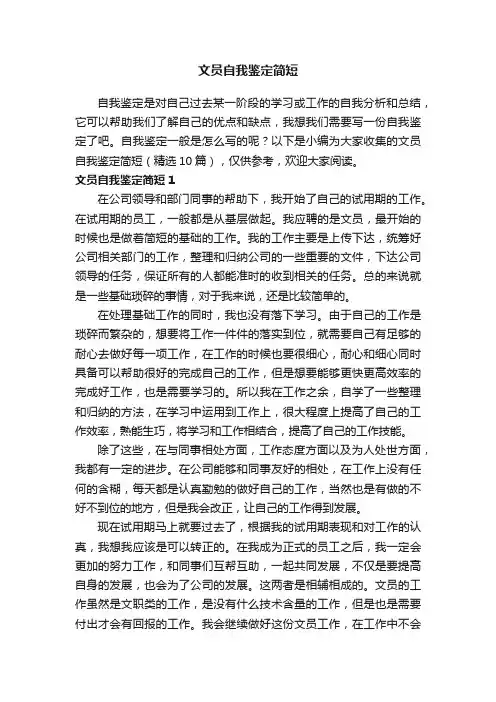 文员自我鉴定简短

自我鉴定是对自己过去某一阶段的学习或工作的自我分析和总结，它可以帮助我们了解自己的优点和缺点，我想我们需要写一份自我鉴定了吧。自我鉴定一般是怎么写的呢？以下是小编为大家收集的文员自我鉴定简短（精选10篇），仅供参考，欢迎大家阅读。

文员自我鉴定简短1

在公司领导和部门同事的帮助下，我开始了自己的试用期的工作。在试用期的员工，一般都是从基层做起。我应聘的是文员，最开始的时候也是做着简短的基础的工作。我的工作主要是上传下达，统筹好公司相关部门的工作，整理和归纳公司的一些重要的文件，下达公司领导的任务，保证所有的人都能准时的收到相关的任务。总的来说就是一些基础琐碎的事情，对于我来说，还是比较简单的。

在处理基础工作的同时，我也没有落下学习。由于自己的工作是琐碎而繁杂的，想要将工作一件件的落实到位，就需要自己有足够的耐心去做好每一项工作，在工作的时候也要很细心，耐心和细心同时具备可以帮助很好的完成自己的工作，但是想要能够更快更高效率的完成好工作，也是需要学习的。所以我在工作之余，自学了一些整理和归纳的方法，在学习中运用到工作上，很大程度上提高了自己的工作效率，熟能生巧，将学习和工作相结合，提高了自己的工作技能。

除了这些，在与同事相处方面，工作态度方面以及为人处世方面，我都有一定的进步。在公司能够和同事友好的相处，在工作上没有任何的含糊，每天都是认真勤勉的做好自己的工作，当然也是有做的不好不到位的地方，但是我会改正，让自己的工作得到发展。

现在试用期马上就要过去了，根据我的试用期表现和对工作的认真，我想我应该是可以转正的。在我成为正式的员工之后，我一定会更加的努力工作，和同事们互帮互助，一起共同发展，不仅是要提高自身的发展，也会为了公司的发展。这两者是相辅相成的。文员的工作虽然是文职类的工作，是没有什么技术含量的工作，但是也是需要付出才会有回报的工作。我会继续做好这份文员工作，在工作中不会